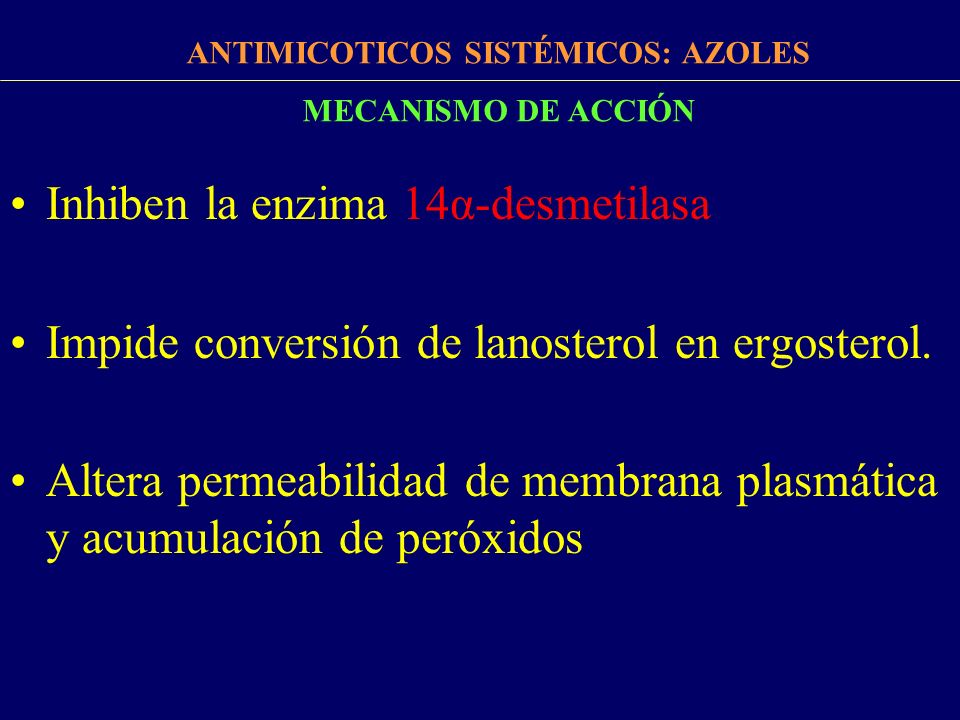 ANTIMICOTICOS SISTÉMICOS: AZOLES

MECANISMO DE ACCIÓN

• Inhiben la enzima 14α-desmetilasa

• Impide conversión de lanosterol en ergosterol.

• Altera permeabilidad de membrana plasmática y acumulación de peróxidos